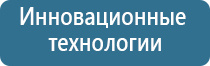 Инновационные технологии